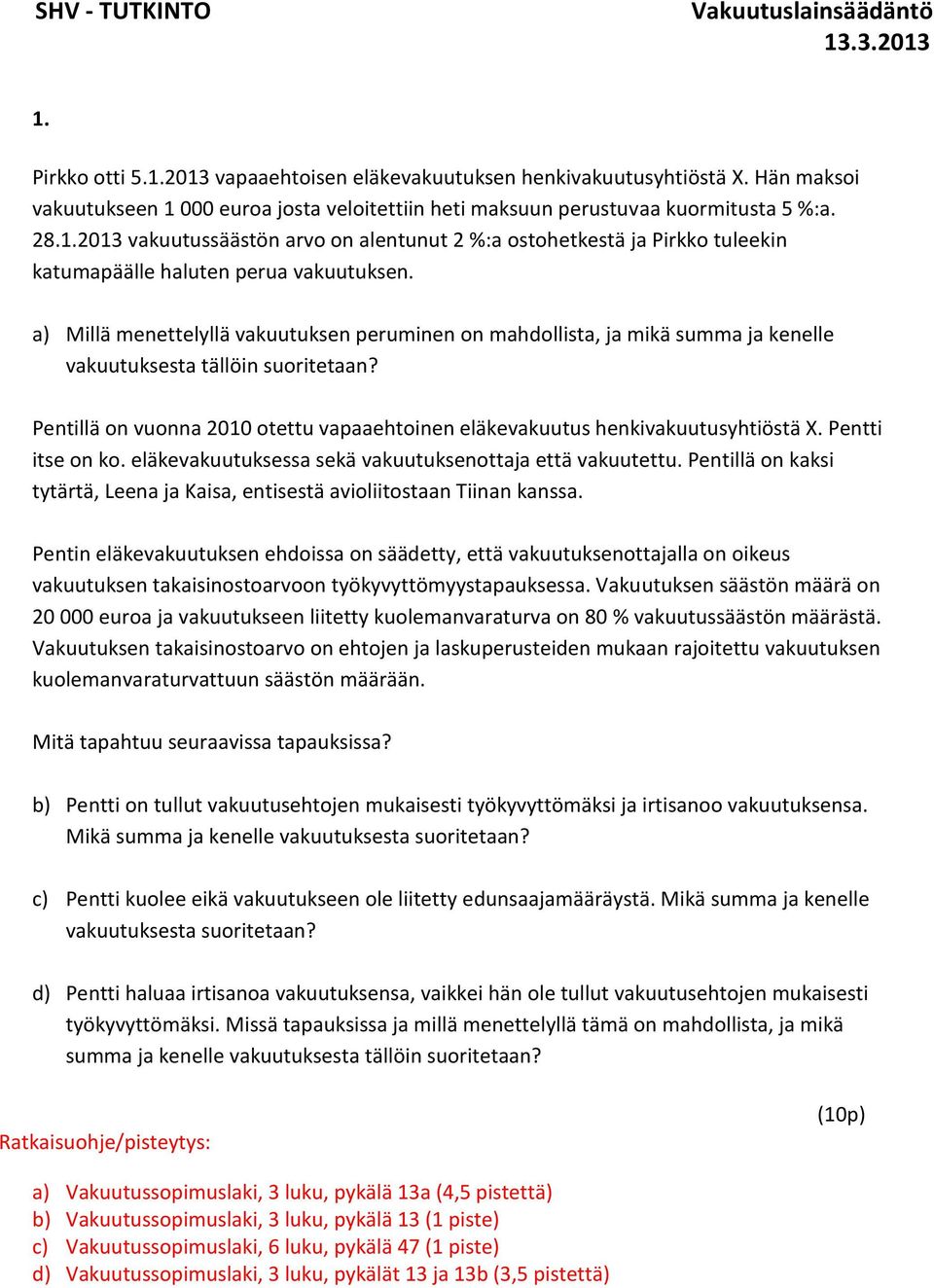 SHV - TUTKINTO

Vakuutuslainsäädäntö
13.3.2013

1.

Pirkko otti 5.1.2013 vapaaehtoisen eläkevakuutuksen henkivakuutusyhtiöstä X. Hän maksoi vakuutukseen 1 000 euroa josta veloitettiin heti maksuun perustuvaa kuormitusta 5 %:a. 28.1.2013 vakuutussäästön arvo on alentunut 2 %:a ostohetkestä ja Pirkko tuleekin katumapäälle haluten perua vakuutuksen.

a) Millä menettelyllä vakuutuksen peruminen on mahdollista, ja mikä summa ja kenelle vakuutuksesta tällöin suoritetaan?

Pentillä on vuonna 2010 otettu vapaaehtoinen eläkevakuutus henkivakuutusyhtiöstä X. Pentti itse on ko. eläkevakuutuksessa sekä vakuutuksenottaja että vakuutettu. Pentillä on kaksi tytärtä, Leena ja Kaisa, entisestä avioliitostaan Tiinan kanssa.

Pentin eläkevakuutuksen ehdoissa on säädetty, että vakuutuksenottajalla on oikeus vakuutuksen takaisinostoarvoon työkyvyttömyystapauksessa. Vakuutuksen säästön määrä on 20 000 euroa ja vakuutukseen liitetty kuolemanvaraturva on 80 % vakuutussäästön määrästä. Vakuutuksen takaisinostoarvo on ehtojen ja laskuperusteiden mukaan rajoitettu vakuutuksen kuolemanvaraturvattuun säästön määrään.

Mitä tapahtuu seuraavissa tapauksissa?

b) Pentti on tullut vakuutusehtojen mukaisesti työkyvyttömäksi ja irtisanoo vakuutuksensa. Mikä summa ja kenelle vakuutuksesta suoritetaan?

c) Pentti kuolee eikä vakuutukseen ole liitetty edunsaajamääräystä. Mikä summa ja kenelle vakuutuksesta suoritetaan?

d) Pentti haluaa irtisanoa vakuutuksensa, vaikkei hän ole tullut vakuutusehtojen mukaisesti työkyvyttömäksi. Missä tapauksissa ja millä menettelyllä tämä on mahdollista, ja mikä summa ja kenelle vakuutuksesta tällöin suoritetaan?

(10p)

Ratkaisuohje/pisteytys:

a) Vakuutussopimuslaki, 3 luku, pykälä 13a (4,5 pistettä)
b) Vakuutussopimuslaki, 3 luku, pykälä 13 (1 piste)
c) Vakuutussopimuslaki, 6 luku, pykälä 47 (1 piste)
d) Vakuutussopimuslaki, 3 luku, pykälät 13 ja 13b (3,5 pistettä)